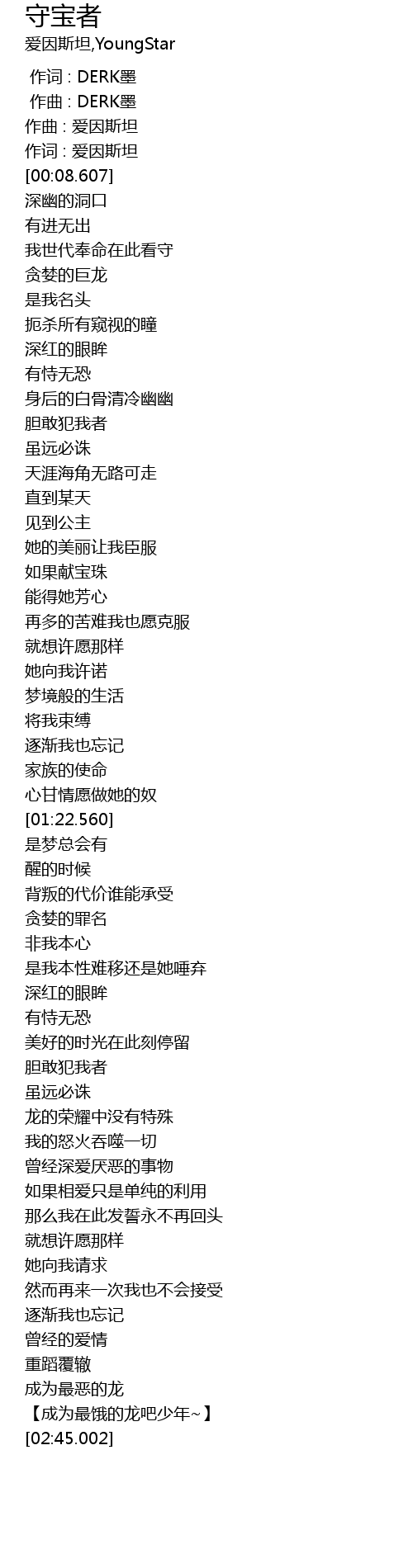 守宝者
爱因斯坦,YoungStar

作词 : DERK墨
作曲 : DERK墨
作曲 : 爱因斯坦
作词 : 爱因斯坦
[00:08.607]
深幽的洞口
有进无出
我世代奉命在此看守
贪婪的巨龙
是我名头
扼杀所有窥视的瞳
深红的眼眸
有恃无恐
身后的白骨清冷幽幽
胆敢犯我者
虽远必诛
天涯海角无路可走
直到某天
见到公主
她的美丽让我臣服
如果献宝珠
能得她芳心
再多的苦难我也愿克服
就想许愿那样
她向我许诺
梦境般的生活
将我束缚
逐渐我也忘记
家族的使命
心甘情愿做她的奴
[01:22.560]
是梦总会有
醒的时候
背叛的代价谁能承受
贪婪的罪名
非我本心
是我本性难移还是她唾弃
深红的眼眸
有恃无恐
美好的时光在此刻停留
胆敢犯我者
虽远必诛
龙的荣耀中没有特殊
我的怒火吞噬一切
曾经深爱厌恶的事物
如果相爱只是单纯的利用
那么我在此发誓永不再回头
就想许愿那样
她向我请求
然而再来一次我也不会接受
逐渐我也忘记
曾经的爱情
重蹈覆辙
成为最恶的龙
【成为最饿的龙吧少年~】
[02:45.002]